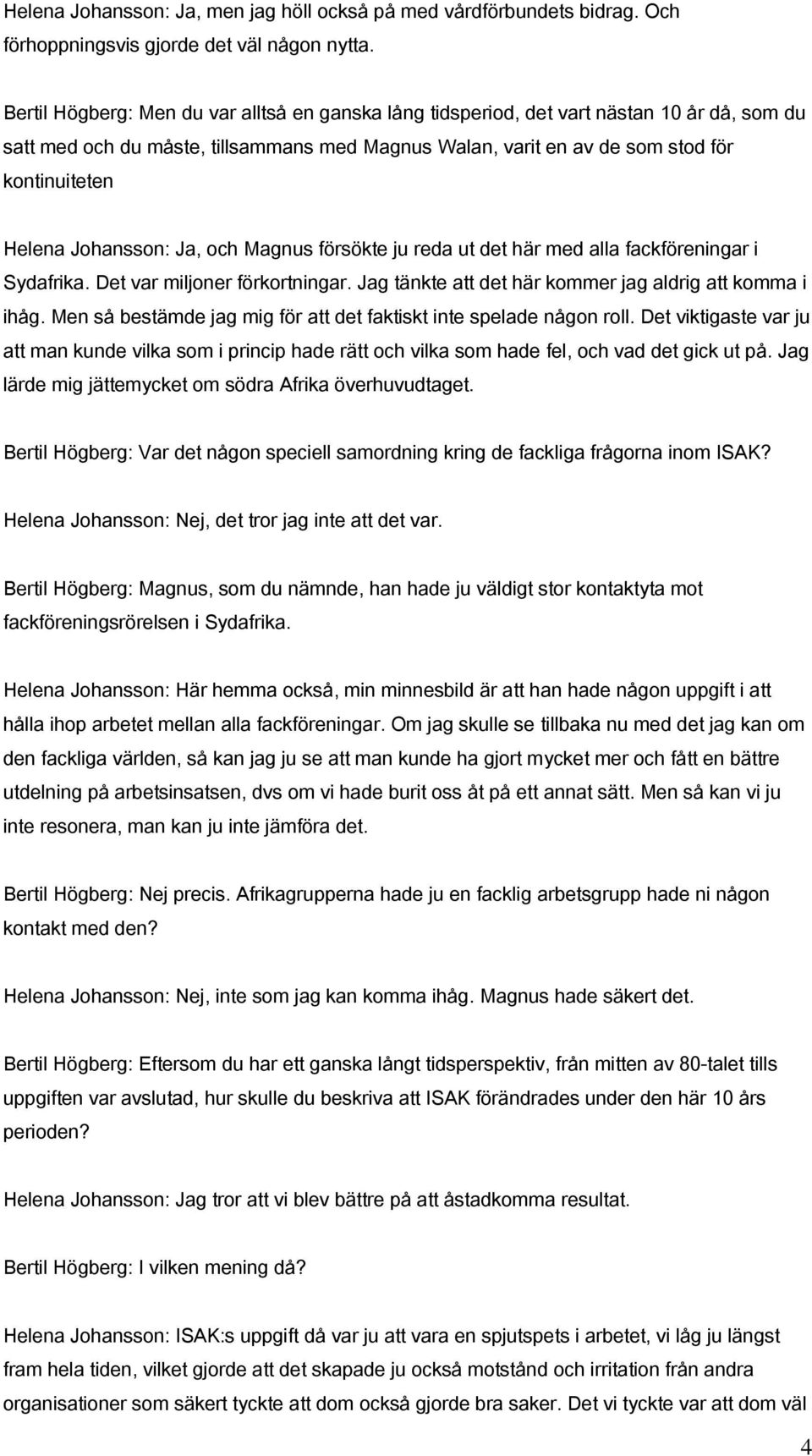 Helena Johansson: Ja, men jag höll också på med vårdförbundets bidrag. Och förhoppningsvis gjorde det väl någon nytta.

Bertil Högberg: Men du var alltså en ganska lång tidsperiod, det vart nästan 10 år då, som du satt med och du måste, tillsammans med Magnus Walan, varit en av de som stod för kontinuiteten

Helena Johansson: Ja, och Magnus försökte ju reda ut det här med alla fackföreningar i Sydafrika. Det var miljoner förkortningar. Jag tänkte att det här kommer jag aldrig att komma i ihåg. Men så bestämde jag mig för att det faktiskt inte spelade någon roll. Det viktigaste var ju att man kunde vilka som i princip hade rätt och vilka som hade fel, och vad det gick ut på. Jag lärde mig jättemycket om södra Afrika överhuvudtaget.

Bertil Högberg: Var det någon speciell samordning kring de fackliga frågorna inom ISAK?

Helena Johansson: Nej, det tror jag inte att det var.

Bertil Högberg: Magnus, som du nämnde, han hade ju väldigt stor kontaktyta mot fackföreningsrörelsen i Sydafrika.

Helena Johansson: Här hemma också, min minnesbild är att han hade någon uppgift i att hålla ihop arbetet mellan alla fackföreningar. Om jag skulle se tillbaka nu med det jag kan om den fackliga världen, så kan jag ju se att man kunde ha gjort mycket mer och fått en bättre utdelning på arbetsinsatsen, dvs om vi hade burit oss åt på ett annat sätt. Men så kan vi ju inte resonera, man kan ju inte jämföra det.

Bertil Högberg: Nej precis. Afrikagrupperna hade ju en facklig arbetsgrupp hade ni någon kontakt med den?

Helena Johansson: Nej, inte som jag kan komma ihåg. Magnus hade säkert det.

Bertil Högberg: Eftersom du har ett ganska långt tidsperspektiv, från mitten av 80-talet tills uppgiften var avslutad, hur skulle du beskriva att ISAK förändrades under den här 10 års perioden?

Helena Johansson: Jag tror att vi blev bättre på att åstadkomma resultat.

Bertil Högberg: I vilken mening då?

Helena Johansson: ISAK:s uppgift då var ju att vara en spjutspets i arbetet, vi låg ju längst fram hela tiden, vilket gjorde att det skapade ju också motstånd och irritation från andra organisationer som säkert tyckte att dom också gjorde bra saker. Det vi tyckte var att dom väl

4